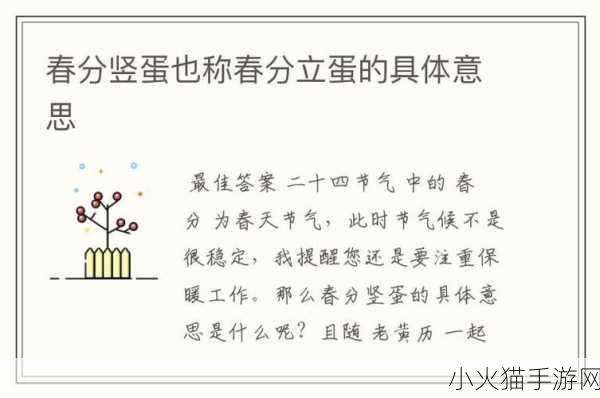 春分竖蛋也称春分立蛋的具体意思

最佳答案 二十四节气 中的 春分 为春天节气，此时节气候不是很稳定，我提醒您还是要注重保暖工作。那么春分竖蛋的具体意思是什么呢？且随 老黄历 一起

小火猫手游网